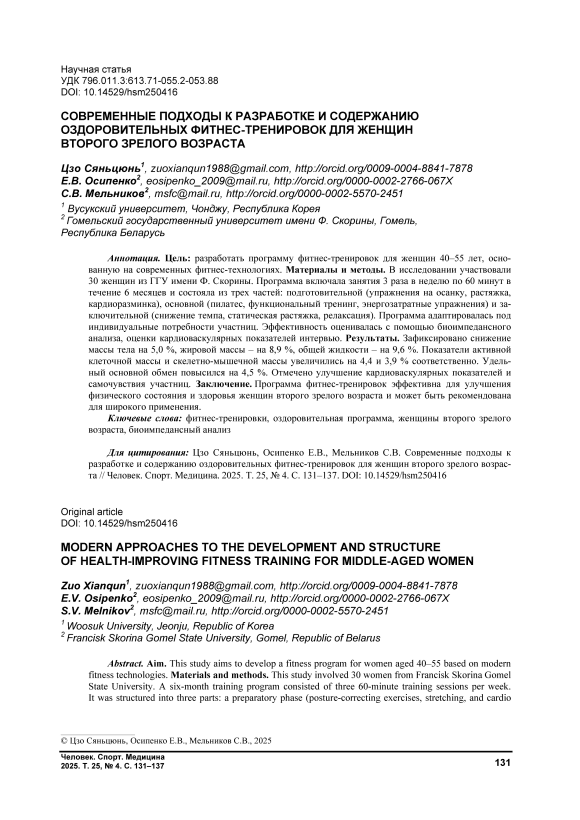 Научная статья
УДК 796.011.3:613.71-055.2-053.88
DOI: 10.14529/hsm250416

СОВРЕМЕННЫЕ ПОДХОДЫ К РАЗРАБОТКЕ И СОДЕРЖАНИЮ ОЗДОРОВИТЕЛЬНЫХ ФИТНЕС-ТРЕНИРОВОК ДЛЯ ЖЕНЩИН ВТОРОГО ЗРЕЛОГО ВОЗРАСТА

Цзо Сяньцюнь$^1$, zuoxianqun1988@gmail.com, http://orcid.org/0009-0004-8841-7878
Е.В. Осипенко$^2$, eosipenko_2009@mail.ru, http://orcid.org/0000-0002-2766-067X
С.В. Мельников$^2$, msfc@mail.ru, http://orcid.org/0000-0002-5570-2451
$^1$ Вусукский университет, Чонджу, Республика Корея
$^2$ Гомельский государственный университет имени Ф. Скорины, Гомель, Республика Беларусь

Аннотация. Цель: разработать программу фитнес-тренировок для женщин 40–55 лет, основанную на современных фитнес-технологиях. Материалы и методы. В исследовании участвовали 30 женщин из ГГУ имени Ф. Скорины. Программа включала занятия 3 раза в неделю по 60 минут в течение 6 месяцев и состояла из трех частей: подготовительной (упражнения на осанку, растяжка, кардиоразминка), основной (пилатес, функциональный тренинг, энергозатратные упражнения) и заключительной (снижение темпа, статическая растяжка, релаксация). Программа адаптировалась под индивидуальные потребности участниц. Эффективность оценивалась с помощью биоимпедансного анализа, оценки кардиоваскулярных показателей интервью. Результаты. Зафиксировано снижение массы тела на 5,0 %, жировой массы – на 8,9 %, общей жидкости – на 9,6 %. Показатели активной клеточной массы и скелетно-мышечной массы увеличились на 4,4 и 3,9 % соответственно. Удельный основной обмен повысился на 4,5 %. Отмечено улучшение кардиоваскулярных показателей и самочувствия участниц. Заключение. Программа фитнес-тренировок эффективна для улучшения физического состояния и здоровья женщин второго зрелого возраста и может быть рекомендована для широкого применения.
Ключевые слова: фитнес-тренировки, оздоровительная программа, женщины второго зрелого возраста, биоимпедансный анализ

Для цитирования: Цзо Сяньцюнь, Осипенко Е.В., Мельников С.В. Современные подходы к разработке и содержанию оздоровительных фитнес-тренировок для женщин второго зрелого возраста // Человек. Спорт. Медицина. 2025. Т. 25, № 4. С. 131–137. DOI: 10.14529/hsm250416

Original article
DOI: 10.14529/hsm250416

MODERN APPROACHES TO THE DEVELOPMENT AND STRUCTURE OF HEALTH-IMPROVING FITNESS TRAINING FOR MIDDLE-AGED WOMEN

Zuo Xianqun$^1$, zuoxianqun1988@gmail.com, http://orcid.org/0009-0004-8841-7878
E.V. Osipenko$^2$, eosipenko_2009@mail.ru, http://orcid.org/0000-0002-2766-067X
S.V. Melnikov$^2$, msfc@mail.ru, http://orcid.org/0000-0002-5570-2451
$^1$ Woosuk University, Jeonju, Republic of Korea
$^2$ Francisk Skorina Gomel State University, Gomel, Republic of Belarus

Abstract. Aim. This study aims to develop a fitness program for women aged 40–55 based on modern fitness technologies. Materials and methods. This study involved 30 women from Francisk Skorina Gomel State University. A six-month training program consisted of three 60-minute training sessions per week. It was structured into three parts: a preparatory phase (posture-correcting exercises, stretching, and cardio

© Цзо Сяньцюнь, Осипенко Е.В., Мельников С.В., 2025

Человек. Спорт. Медицина
2025. Т. 25, № 4. С. 131–137
131